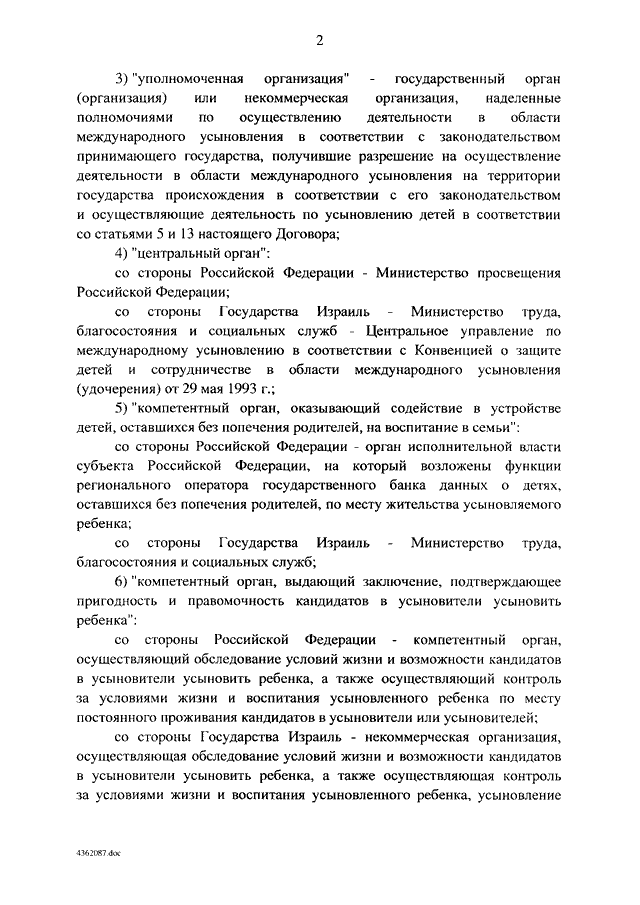 2

3) "уполномоченная организация" - государственный орган (организация) или некоммерческая организация, наделенные полномочиями по осуществлению деятельности в области международного усыновления в соответствии с законодательством принимающего государства, получившие разрешение на осуществление деятельности в области международного усыновления на территории государства происхождения в соответствии с его законодательством и осуществляющие деятельность по усыновлению детей в соответствии со статьями 5 и 13 настоящего Договора;

4) "центральный орган":

со стороны Российской Федерации - Министерство просвещения Российской Федерации;

со стороны Государства Израиль - Министерство труда, благосостояния и социальных служб - Центральное управление по международному усыновлению в соответствии с Конвенцией о защите детей и сотрудничестве в области международного усыновления (удочерения) от 29 мая 1993 г.;

5) "компетентный орган, оказывающий содействие в устройстве детей, оставшихся без попечения родителей, на воспитание в семьи":

со стороны Российской Федерации - орган исполнительной власти субъекта Российской Федерации, на который возложены функции регионального оператора государственного банка данных о детях, оставшихся без попечения родителей, по месту жительства усыновляемого ребенка;

со стороны Государства Израиль - Министерство труда, благосостояния и социальных служб;

6) "компетентный орган, выдающий заключение, подтверждающее пригодность и правомочность кандидатов в усыновители усыновить ребенка":

со стороны Российской Федерации - компетентный орган, осуществляющий обследование условий жизни и возможности кандидатов в усыновители усыновить ребенка, а также осуществляющий контроль за условиями жизни и воспитания усыновленного ребенка по месту постоянного проживания кандидатов в усыновители или усыновителей;

со стороны Государства Израиль - некоммерческая организация, осуществляющая обследование условий жизни и возможности кандидатов в усыновители усыновить ребенка, а также осуществляющая контроль за условиями жизни и воспитания усыновленного ребенка, усыновление

4362087.doc